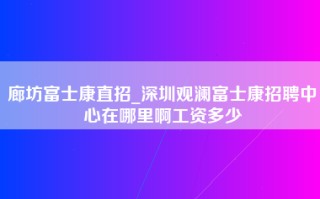 廊坊富士康直招_深圳观澜富士康招聘中心在哪里啊工资多少